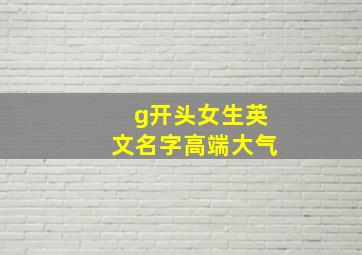 g开头女生英文名字高端大气